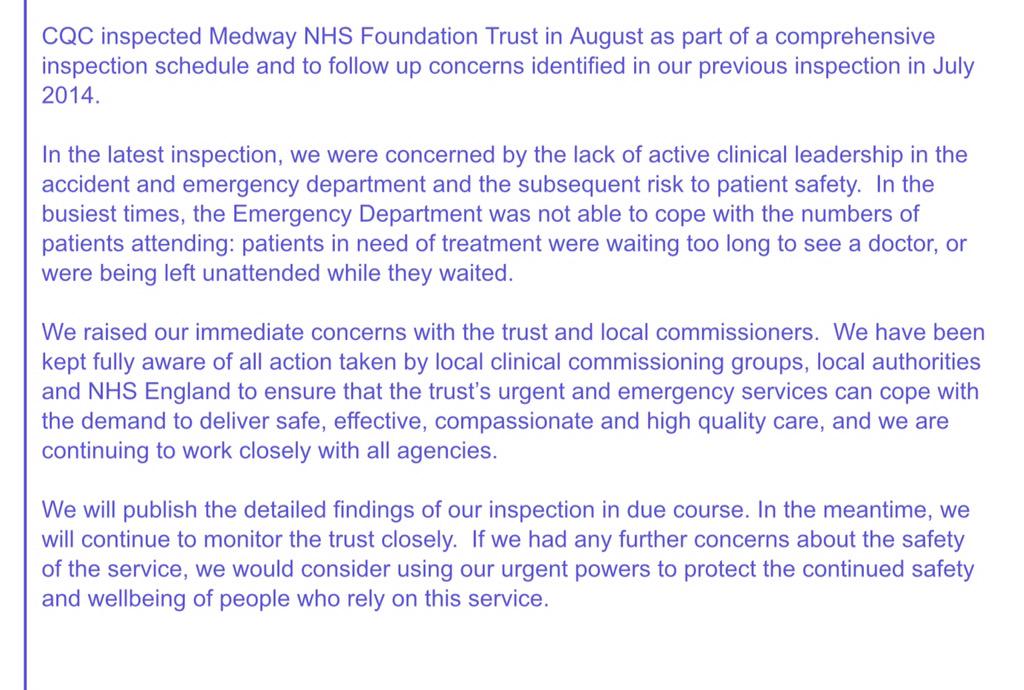 CQC inspected Medway NHS Foundation Trust in August as part of a comprehensive inspection schedule and to follow up concerns identified in our previous inspection in July 2014.

In the latest inspection, we were concerned by the lack of active clinical leadership in the accident and emergency department and the subsequent risk to patient safety. In the busiest times, the Emergency Department was not able to cope with the numbers of patients attending: patients in need of treatment were waiting too long to see a doctor, or were being left unattended while they waited.

We raised our immediate concerns with the trust and local commissioners. We have been kept fully aware of all action taken by local clinical commissioning groups, local authorities and NHS England to ensure that the trust's urgent and emergency services can cope with the demand to deliver safe, effective, compassionate and high quality care, and we are continuing to work closely with all agencies.

We will publish the detailed findings of our inspection in due course. In the meantime, we will continue to monitor the trust closely. If we had any further concerns about the safety of the service, we would consider using our urgent powers to protect the continued safety and wellbeing of people who rely on this service.